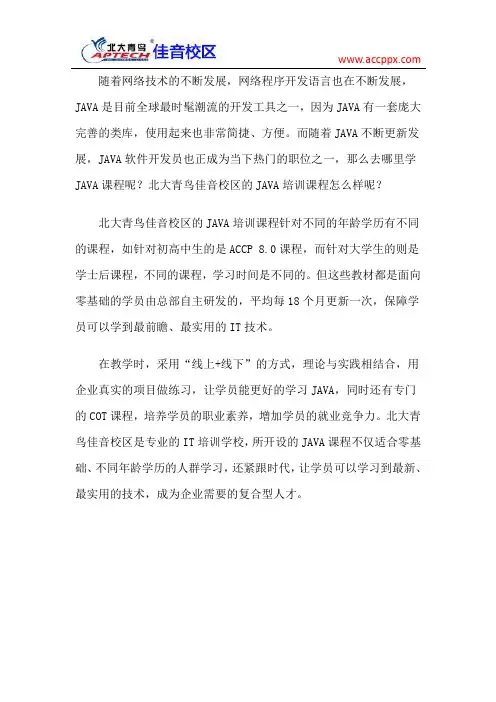 北大青鸟 APTECH 佳音校区

www.accppx.com

随着网络技术的不断发展，网络程序开发语言也在不断发展，JAVA是目前全球最时髦潮流的开发工具之一，因为JAVA有一套庞大完善的类库，使用起来也非常简捷、方便。而随着JAVA不断更新发展，JAVA软件开发员也正成为当下热门的职位之一，那么去哪里学JAVA课程呢？北大青鸟佳音校区的JAVA培训课程怎么样呢？

北大青鸟佳音校区的JAVA培训课程针对不同的年龄学历有不同的课程，如针对初高中生的是ACCP 8.0课程，而针对大学生的则是学士后课程，不同的课程，学习时间是不同的。但这些教材都是面向零基础的学员由总部自主研发的，平均每18个月更新一次，保障学员可以学到最前瞻、最实用的IT技术。

在教学时，采用“线上+线下”的方式，理论与实践相结合，用企业真实的项目做练习，让学员能更好的学习JAVA，同时还有专门的COT课程，培养学员的职业素养，增加学员的就业竞争力。北大青鸟佳音校区是专业的IT培训学校，所开设的JAVA课程不仅适合零基础、不同年龄学历的人群学习，还紧跟时代，让学员可以学习到最新、最实用的技术，成为企业需要的复合型人才。